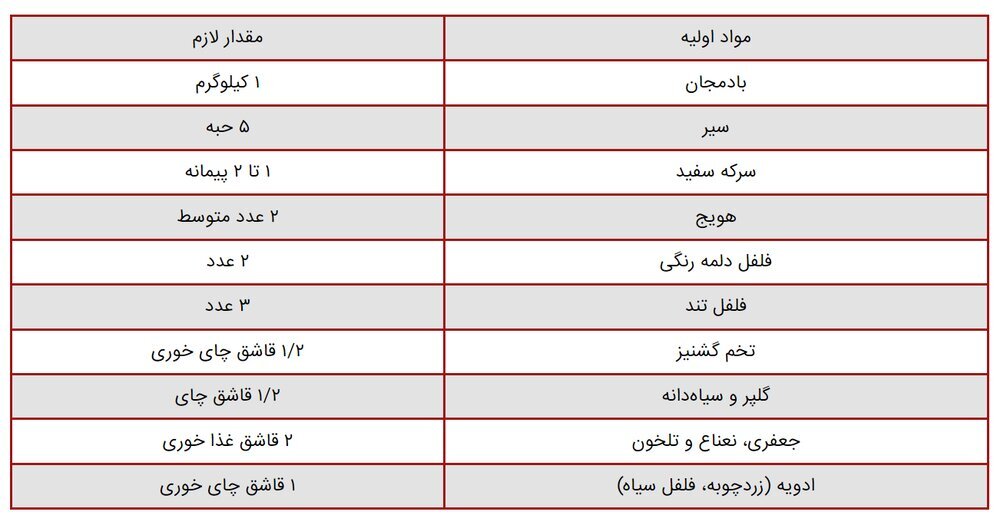 | مواد اولیه | مقدار لازم |
|---|---|
| بادمجان | ۱ کیلوگرم |
| سیر | ۵ حبه |
| سرکه سفید | ۱ تا ۲ پیمانه |
| هویج | ۲ عدد متوسط |
| فلفل دلمه رنگی | ۲ عدد |
| فلفل تند | ۳ عدد |
| تخم گشنیز | ۱/۲ قاشق چای خوری |
| گلپر و سیاه‌دانه | ۱/۲ قاشق چای |
| جعفری، نعناع و تلخون | ۲ قاشق غذا خوری |
| ادویه (زردچوبه، فلفل سیاه) | ۱ قاشق چای خوری |